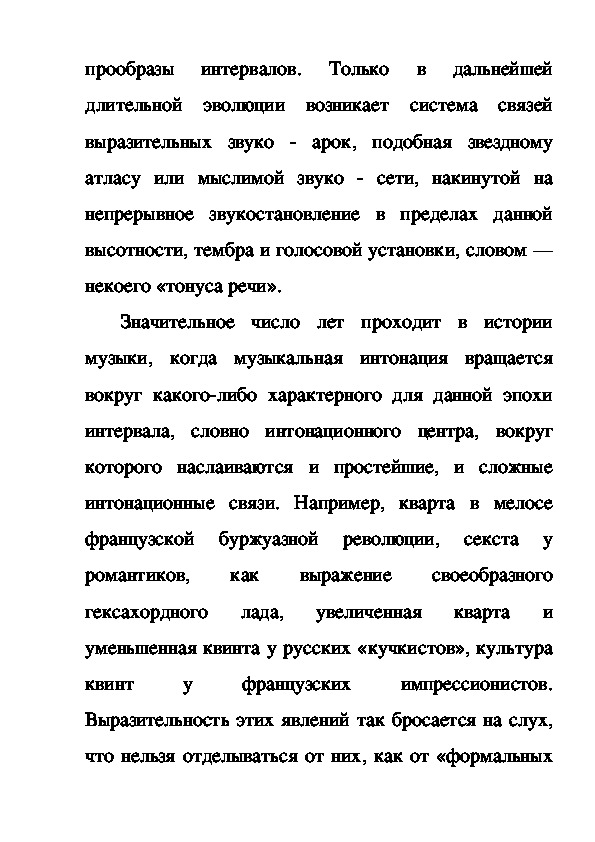 прообразы интервалов. Только в дальнейшей длительной эволюции возникает система связей выразительных звуко - арок, подобная звездному атласу или мыслимой звуко - сети, накинутой на непрерывное звукостановление в пределах данной высотности, тембра и голосовой установки, словом — некоего «тонуса речи».

Значительное число лет проходит в истории музыки, когда музыкальная интонация вращается вокруг какого-либо характерного для данной эпохи интервала, словно интонационного центра, вокруг которого наслаиваются и простейшие, и сложные интонационные связи. Например, кварта в мелосе французской буржуазной революции, секста у романтиков, как выражение своеобразного гексахордного лада, увеличенная кварта и уменьшенная квинта у русских «кучкистов», культура квинт у французских импрессионистов. Выразительность этих явлений так бросается на слух, что нельзя отделываться от них, как от «формальных